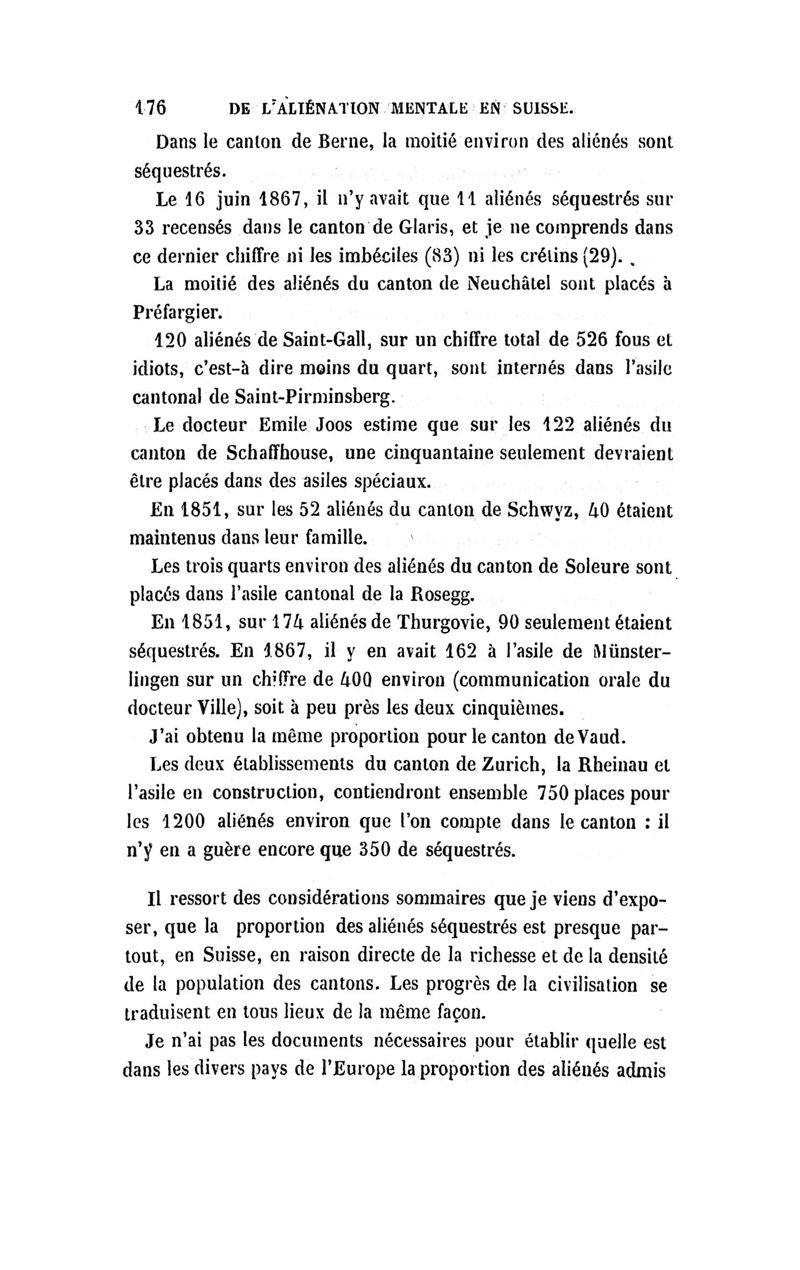 176 DE L'ALIÉNATION MENTALE EN SUISSE.

Dans le canton de Berne, la moitié environ des aliénés sont séquestrés.

Le 16 juin 1867, il n'y avait que 11 aliénés séquestrés sur 33 recensés dans le canton de Glaris, et je ne comprends dans ce dernier chiffre ni les imbéciles (83) ni les crétins (29).

La moitié des aliénés du canton de Neuchâtel sont placés à Préfargier.

120 aliénés de Saint-Gall, sur un chiffre total de 526 fous et idiots, c'est-à dire moins du quart, sont internés dans l'asile cantonal de Saint-Pirminsberg.

Le docteur Emile Joos estime que sur les 122 aliénés du canton de Schaffhouse, une cinquantaine seulement devraient être placés dans des asiles spéciaux.

En 1851, sur les 52 aliénés du canton de Schwyz, 40 étaient maintenus dans leur famille.

Les trois quarts environ des aliénés du canton de Soleure sont placés dans l'asile cantonal de la Rosegg.

En 1851, sur 174 aliénés de Thurgovie, 90 seulement étaient séquestrés. En 1867, il y en avait 162 à l'asile de Münsterlingen sur un chiffre de 400 environ (communication orale du docteur Ville), soit à peu près les deux cinquièmes.

J'ai obtenu la même proportion pour le canton de Vaud.

Les deux établissements du canton de Zurich, la Rheinau et l'asile en construction, contiendront ensemble 750 places pour les 1200 aliénés environ que l'on compte dans le canton : il n'y en a guère encore que 350 de séquestrés.

Il ressort des considérations sommaires que je viens d'exposer, que la proportion des aliénés séquestrés est presque partout, en Suisse, en raison directe de la richesse et de la densité de la population des cantons. Les progrès de la civilisation se traduisent en tous lieux de la même façon.

Je n'ai pas les documents nécessaires pour établir quelle est dans les divers pays de l'Europe la proportion des aliénés admis